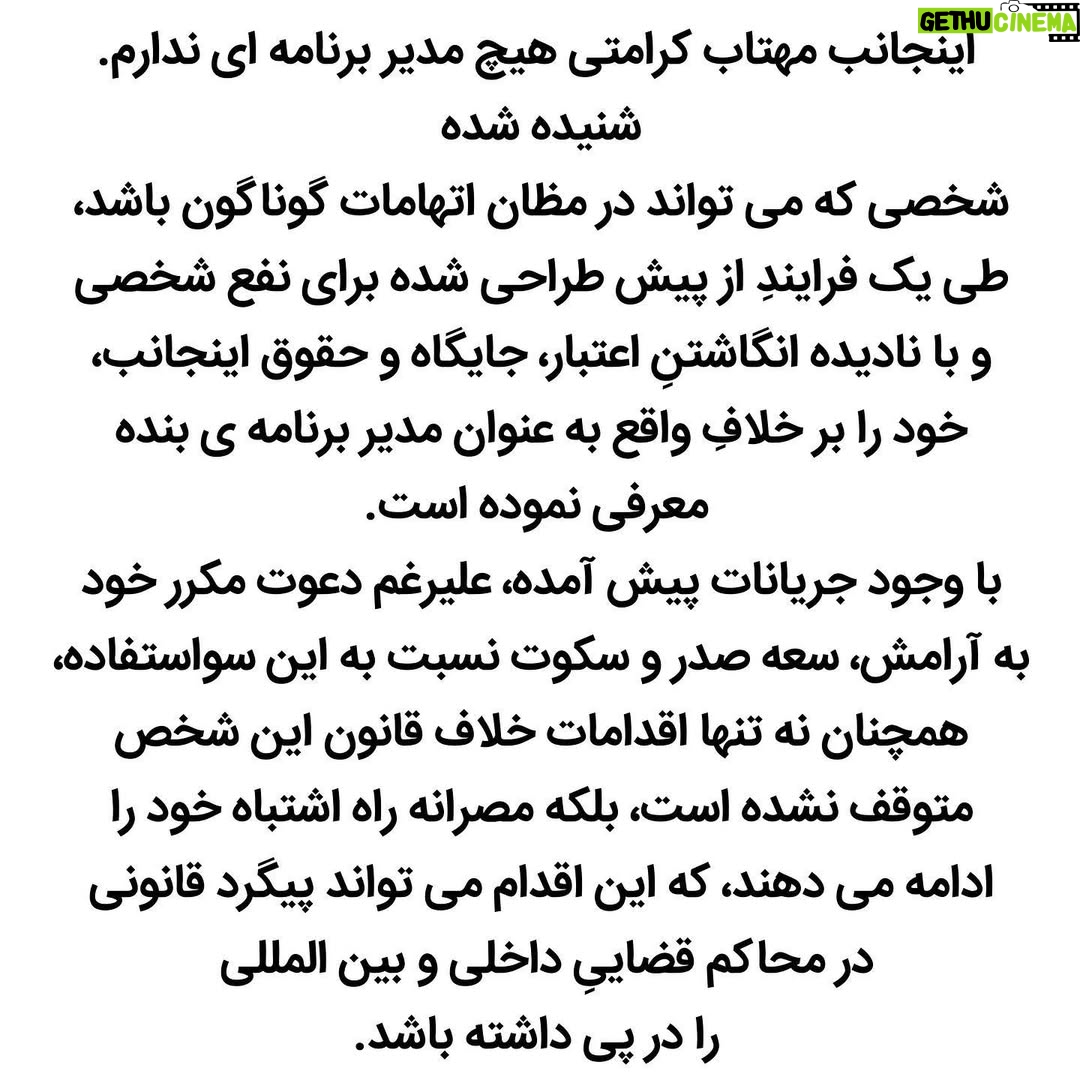 GETHU CINEMA

اینجانب مهتاب کرامتی هیچ مدیر برنامه ای ندارم.
شنیده شده
شخصی که می تواند در مظان اتهامات گوناگون باشد، طی یک فرایندِ از پیش طراحی شده برای نفع شخصی و با نادیده انگاشتنِ اعتبار، جایگاه و حقوق اینجانب، خود را بر خلافِ واقع به عنوان مدیر برنامه ی بنده معرفی نموده است.
با وجود جریانات پیش آمده، علیرغم دعوت مکرر خود به آرامش، سعه صدر و سکوت نسبت به این سواستفاده، همچنان نه تنها اقدامات خلاف قانون این شخص متوقف نشده است، بلکه مصرانه راه اشتباه خود را ادامه می دهند، که این اقدام می تواند پیگرد قانونی در محاکم قضاییِ داخلی و بین المللی را در پی داشته باشد.